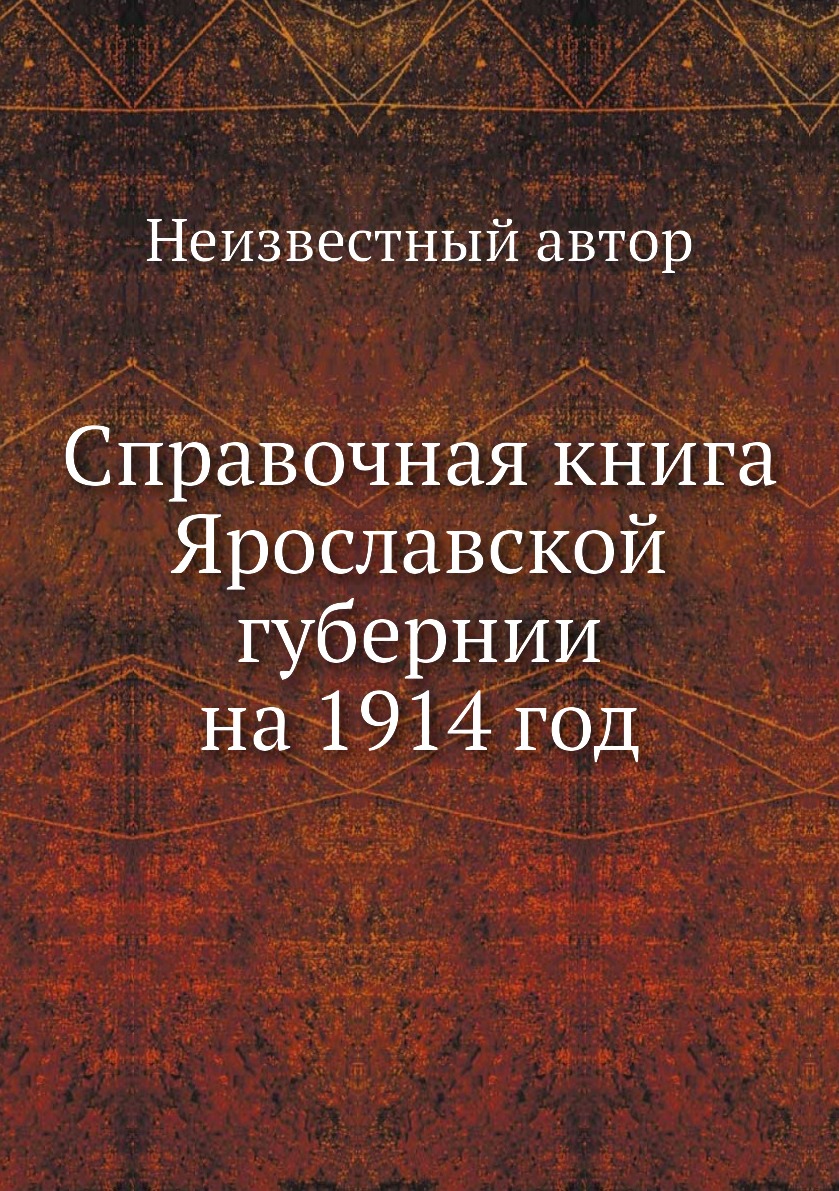 Неизвестный автор

Справочная книга Ярославской губернии на 1914 год